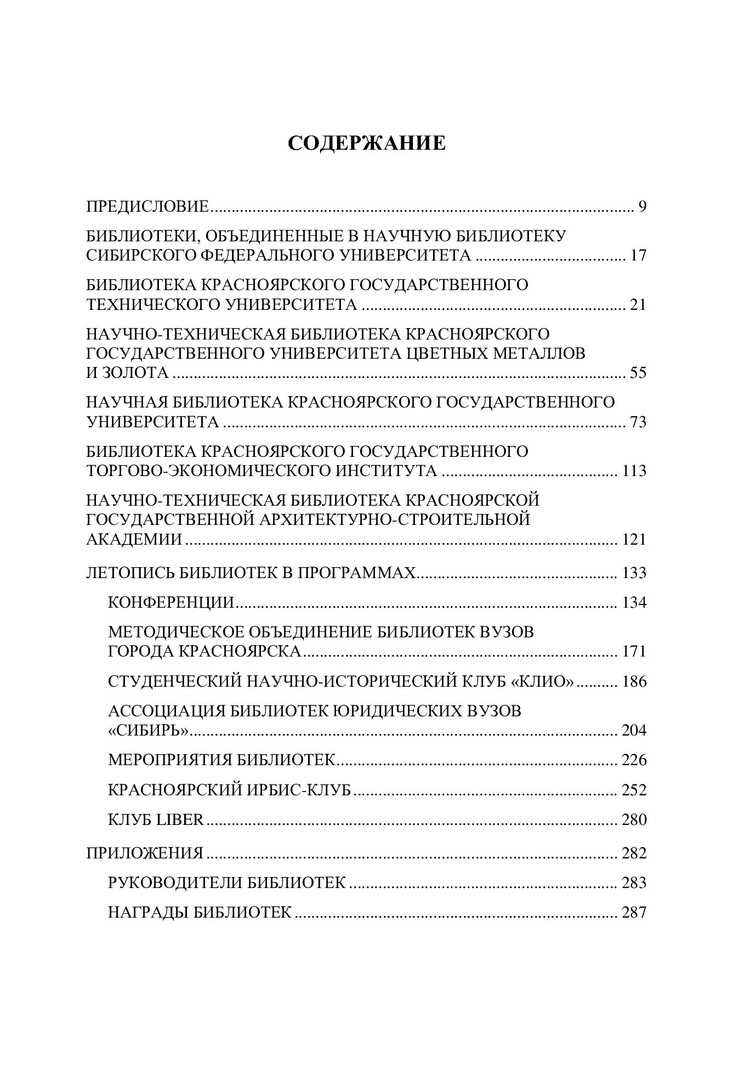 СОДЕРЖАНИЕ

ПРЕДИСЛОВИЕ ........ 9

БИБЛИОТЕКИ, ОБЪЕДИНЕННЫЕ В НАУЧНУЮ БИБЛИОТЕКУ СИБИРСКОГО ФЕДЕРАЛЬНОГО УНИВЕРСИТЕТА ........ 17

БИБЛИОТЕКА КРАСНОЯРСКОГО ГОСУДАРСТВЕННОГО ТЕХНИЧЕСКОГО УНИВЕРСИТЕТА ........ 21

НАУЧНО-ТЕХНИЧЕСКАЯ БИБЛИОТЕКА КРАСНОЯРСКОГО ГОСУДАРСТВЕННОГО УНИВЕРСИТЕТА ЦВЕТНЫХ МЕТАЛЛОВ И ЗОЛОТА ........ 55

НАУЧНАЯ БИБЛИОТЕКА КРАСНОЯРСКОГО ГОСУДАРСТВЕННОГО УНИВЕРСИТЕТА ........ 73

БИБЛИОТЕКА КРАСНОЯРСКОГО ГОСУДАРСТВЕННОГО ТОРГОВО-ЭКОНОМИЧЕСКОГО ИНСТИТУТА ........ 113

НАУЧНО-ТЕХНИЧЕСКАЯ БИБЛИОТЕКА КРАСНОЯРСКОЙ ГОСУДАРСТВЕННОЙ АРХИТЕКТУРНО-СТРОИТЕЛЬНОЙ АКАДЕМИИ ........ 121

ЛЕТОПИСЬ БИБЛИОТЕК В ПРОГРАММАХ ........ 133

КОНФЕРЕНЦИИ ........ 134

МЕТОДИЧЕСКОЕ ОБЪЕДИНЕНИЕ БИБЛИОТЕК ВУЗОВ ГОРОДА КРАСНОЯРСКА ........ 171

СТУДЕНЧЕСКИЙ НАУЧНО-ИСТОРИЧЕСКИЙ КЛУБ «КЛИО» ........ 186

АССОЦИАЦИЯ БИБЛИОТЕК ЮРИДИЧЕСКИХ ВУЗОВ «СИБИРЬ» ........ 204

МЕРОПРИЯТИЯ БИБЛИОТЕК ........ 226

КРАСНОЯРСКИЙ ИРБИС-КЛУБ ........ 252

КЛУБ LIBER ........ 280

ПРИЛОЖЕНИЯ ........ 282

РУКОВОДИТЕЛИ БИБЛИОТЕК ........ 283

НАГРАДЫ БИБЛИОТЕК ........ 287